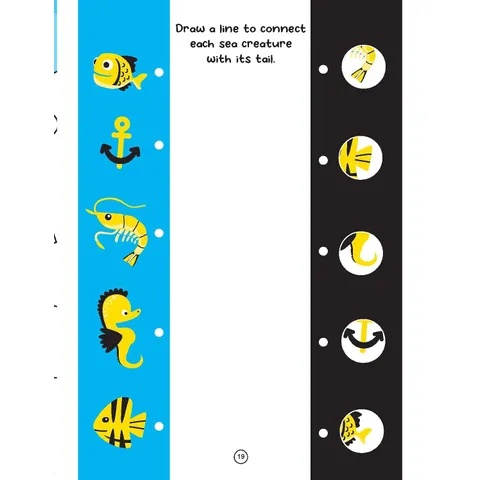 Draw a line to connect each sea creature with its tail.

19